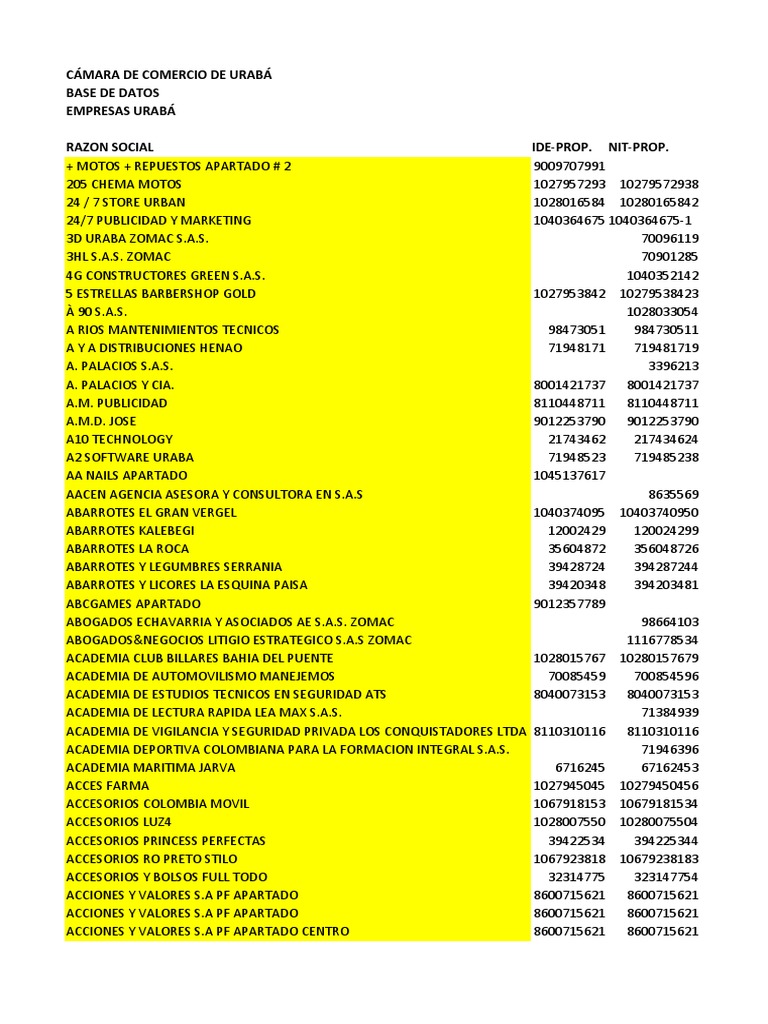 CÁMARA DE COMERCIO DE URABÁ
BASE DE DATOS
EMPRESAS URABÁ

| RAZON SOCIAL | IDE-PROP. | NIT-PROP. |
|---|---|---|
| + MOTOS + REPUESTOS APARTADO # 2 | 9009707991 | |
| 205 CHEMA MOTOS | 1027957293 | 10279572938 |
| 24 / 7 STORE URBAN | 1028016584 | 10280165842 |
| 24/7 PUBLICIDAD Y MARKETING | 1040364675 | 1040364675-1 |
| 3D URABA ZOMAC S.A.S. | | 70096119 |
| 3HL S.A.S. ZOMAC | | 70901285 |
| 4G CONSTRUCTORES GREEN S.A.S. | | 1040352142 |
| 5 ESTRELLAS BARBERSHOP GOLD | 1027953842 | 10279538423 |
| À 90 S.A.S. | | 1028033054 |
| A RIOS MANTENIMIENTOS TECNICOS | 98473051 | 984730511 |
| A Y A DISTRIBUCIONES HENAO | 71948171 | 719481719 |
| A. PALACIOS S.A.S. | | 3396213 |
| A. PALACIOS Y CIA. | 8001421737 | 8001421737 |
| A.M. PUBLICIDAD | 8110448711 | 8110448711 |
| A.M.D. JOSE | 9012253790 | 9012253790 |
| A10 TECHNOLOGY | 21743462 | 217434624 |
| A2 SOFTWARE URABA | 71948523 | 719485238 |
| AA NAILS APARTADO | 1045137617 | |
| AACEN AGENCIA ASESORA Y CONSULTORA EN S.A.S | | 8635569 |
| ABARROTES EL GRAN VERGEL | 1040374095 | 10403740950 |
| ABARROTES KALEBEGI | 12002429 | 120024299 |
| ABARROTES LA ROCA | 35604872 | 356048726 |
| ABARROTES Y LEGUMBRES SERRANIA | 39428724 | 394287244 |
| ABARROTES Y LICORES LA ESQUINA PAISA | 39420348 | 394203481 |
| ABCGAMES APARTADO | 9012357789 | |
| ABOGADOS ECHAVARRIA Y ASOCIADOS AE S.A.S. ZOMAC | | 98664103 |
| ABOGADOS&NEGOCIOS LITIGIO ESTRATEGICO S.A.S ZOMAC | | 1116778534 |
| ACADEMIA CLUB BILLARES BAHIA DEL PUENTE | 1028015767 | 10280157679 |
| ACADEMIA DE AUTOMOVILISMO MANEJEMOS | 70085459 | 700854596 |
| ACADEMIA DE ESTUDIOS TECNICOS EN SEGURIDAD ATS | 8040073153 | 8040073153 |
| ACADEMIA DE LECTURA RAPIDA LEA MAX S.A.S. | | 71384939 |
| ACADEMIA DE VIGILANCIA Y SEGURIDAD PRIVADA LOS CONQUISTADORES LTDA | 8110310116 | 8110310116 |
| ACADEMIA DEPORTIVA COLOMBIANA PARA LA FORMACION INTEGRAL S.A.S. | | 71946396 |
| ACADEMIA MARITIMA JARVA | 6716245 | 67162453 |
| ACCES FARMA | 1027945045 | 10279450456 |
| ACCESORIOS COLOMBIA MOVIL | 1067918153 | 10679181534 |
| ACCESORIOS LUZ4 | 1028007550 | 10280075504 |
| ACCESORIOS PRINCESS PERFECTAS | 39422534 | 394225344 |
| ACCESORIOS RO PRETO STILO | 1067923818 | 10679238183 |
| ACCESORIOS Y BOLSOS FULL TODO | 32314775 | 323147754 |
| ACCIONES Y VALORES S.A PF APARTADO | 8600715621 | 8600715621 |
| ACCIONES Y VALORES S.A PF APARTADO | 8600715621 | 8600715621 |
| ACCIONES Y VALORES S.A PF APARTADO CENTRO | 8600715621 | 8600715621 |